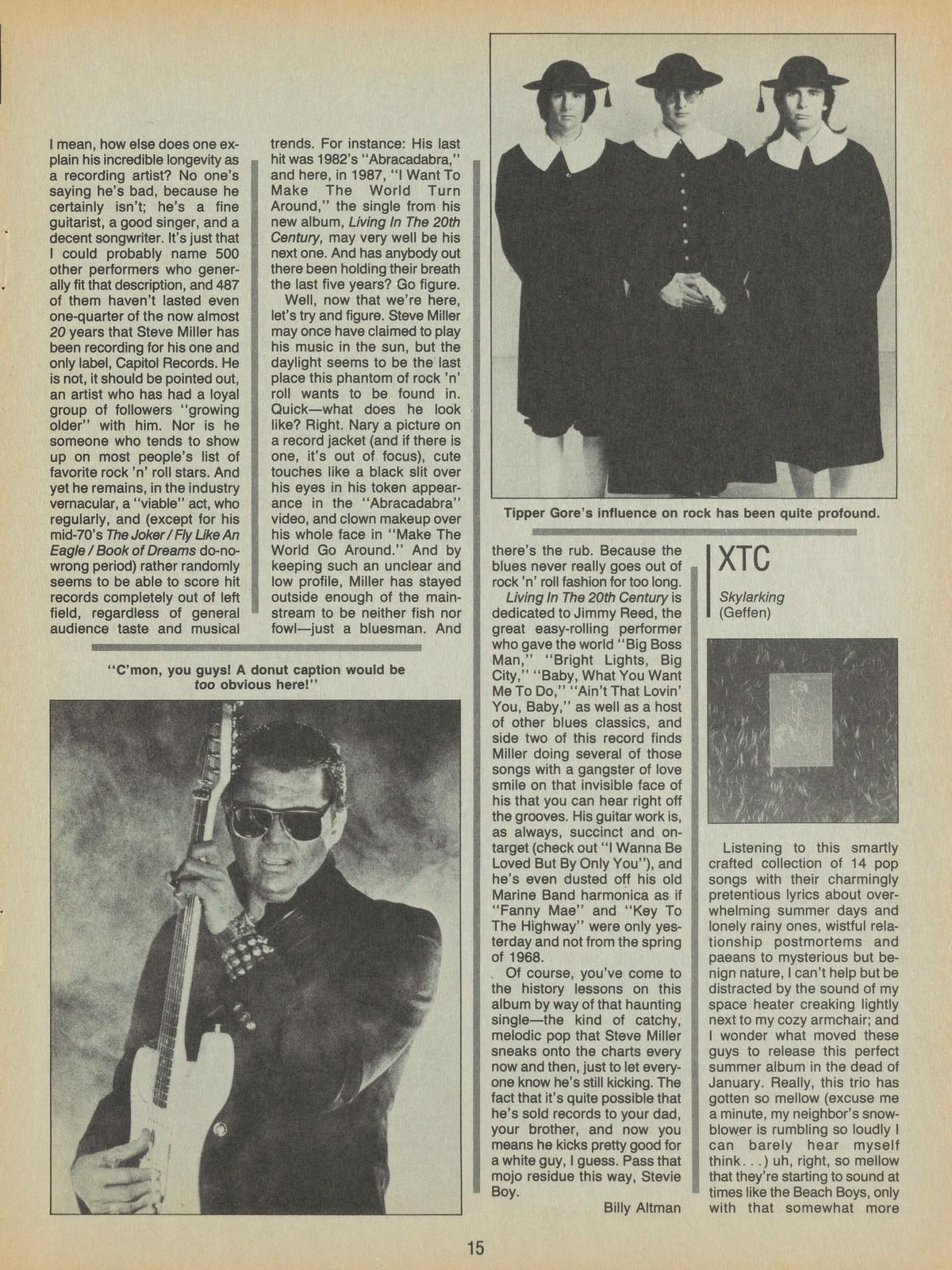 I mean, how else does one explain his incredible longevity as a recording artist? No one's saying he's bad, because he certainly isn't; he's a fine guitarist, a good singer, and a decent songwriter. It's just that I could probably name 500 other performers who generally fit that description, and 487 of them haven't lasted even one-quarter of the now almost 20 years that Steve Miller has been recording for his one and only label, Capitol Records. He is not, it should be pointed out, an artist who has had a loyal group of followers "growing older" with him. Nor is he someone who tends to show up on most people's list of favorite rock 'n' roll stars. And yet he remains, in the industry vernacular, a "viable" act, who regularly, and (except for his mid-70's The Joker / Fly Like An Eagle / Book of Dreams do-no-wrong period) rather randomly seems to be able to score hit records completely out of left field, regardless of general audience taste and musical trends. For instance: His last hit was 1982's "Abracadabra," and here, in 1987, "I Want To Make The World Turn Around," the single from his new album, Living In The 20th Century, may very well be his next one. And has anybody out there been holding their breath the last five years? Go figure.

Well, now that we're here, let's try and figure. Steve Miller may once have claimed to play his music in the sun, but the daylight seems to be the last place this phantom of rock 'n' roll wants to be found in. Quick—what does he look like? Right. Nary a picture on a record jacket (and if there is one, it's out of focus), cute touches like a black slit over his eyes in his token appearance in the "Abracadabra" video, and clown makeup over his whole face in "Make The World Go Around." And by keeping such an unclear and low profile, Miller has stayed outside enough of the mainstream to be neither fish nor fowl—just a bluesman. And there's the rub. Because the blues never really goes out of rock 'n' roll fashion for too long.

Living In The 20th Century is dedicated to Jimmy Reed, the great easy-rolling performer who gave the world "Big Boss Man," "Bright Lights, Big City," "Baby, What You Want Me To Do," "Ain't That Lovin' You, Baby," as well as a host of other blues classics, and side two of this record finds Miller doing several of those songs with a gangster of love smile on that invisible face of his that you can hear right off the grooves. His guitar work is, as always, succinct and on-target (check out "I Wanna Be Loved But By Only You"), and he's even dusted off his old Marine Band harmonica as if "Fanny Mae" and "Key To The Highway" were only yesterday and not from the spring of 1968.

Of course, you've come to the history lessons on this album by way of that haunting single—the kind of catchy, melodic pop that Steve Miller sneaks onto the charts every now and then, just to let everyone know he's still kicking. The fact that it's quite possible that he's sold records to your dad, your brother, and now you means he kicks pretty good for a white guy, I guess. Pass that mojo residue this way, Stevie Boy.

Billy Altman

"C'mon, you guys! A donut caption would be too obvious here!"

Tipper Gore's influence on rock has been quite profound.

XTC

Skylarking
(Geffen)

Listening to this smartly crafted collection of 14 pop songs with their charmingly pretentious lyrics about overwhelming summer days and lonely rainy ones, wistful relationship postmortems and paeans to mysterious but benign nature, I can't help but be distracted by the sound of my space heater creaking lightly next to my cozy armchair; and I wonder what moved these guys to release this perfect summer album in the dead of January. Really, this trio has gotten so mellow (excuse me a minute, my neighbor's snowblower is rumbling so loudly I can barely hear myself think...) uh, right, so mellow that they're starting to sound at times like the Beach Boys, only with that somewhat more

15